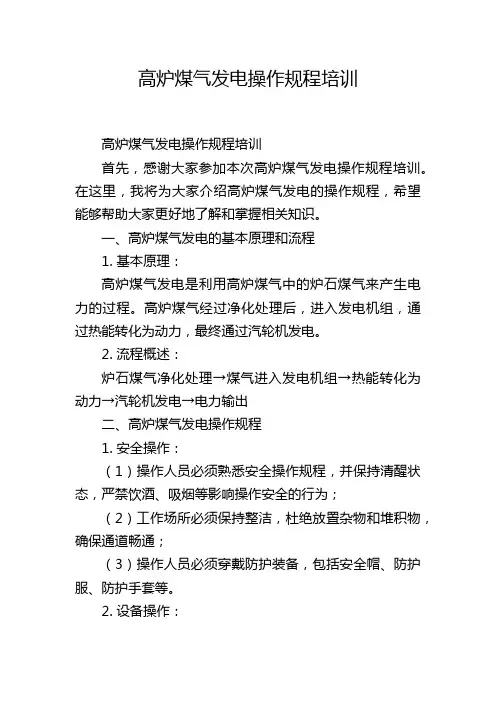 高炉煤气发电操作规程培训

高炉煤气发电操作规程培训

首先，感谢大家参加本次高炉煤气发电操作规程培训。在这里，我将为大家介绍高炉煤气发电的操作规程，希望能够帮助大家更好地了解和掌握相关知识。

一、高炉煤气发电的基本原理和流程

1. 基本原理：

高炉煤气发电是利用高炉煤气中的炉石煤气来产生电力的过程。高炉煤气经过净化处理后，进入发电机组，通过热能转化为动力，最终通过汽轮机发电。

2. 流程概述：

炉石煤气净化处理→煤气进入发电机组→热能转化为动力→汽轮机发电→电力输出

二、高炉煤气发电操作规程

1. 安全操作：

（1）操作人员必须熟悉安全操作规程，并保持清醒状态，严禁饮酒、吸烟等影响操作安全的行为；

（2）工作场所必须保持整洁，杜绝放置杂物和堆积物，确保通道畅通；

（3）操作人员必须穿戴防护装备，包括安全帽、防护服、防护手套等。

2. 设备操作：